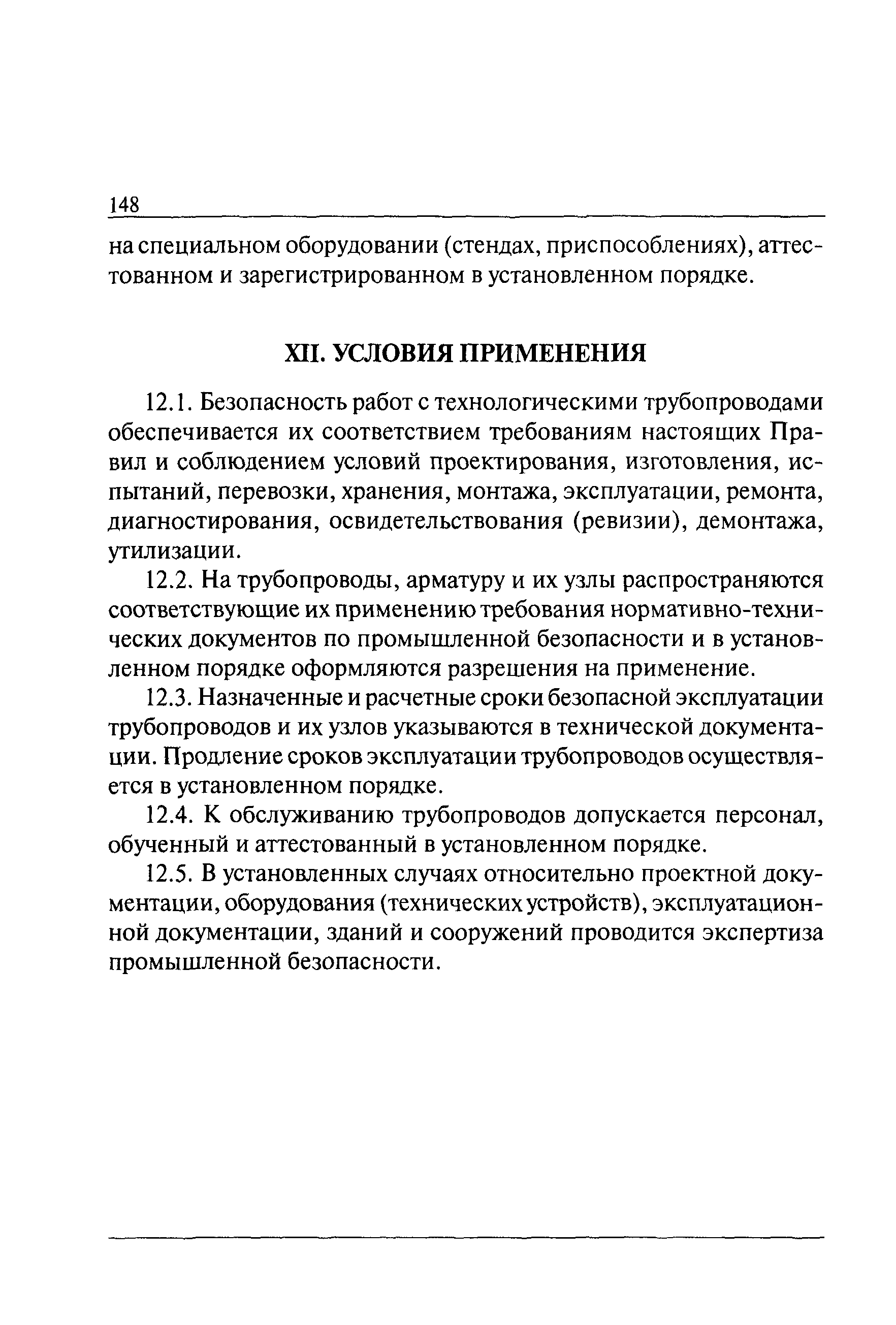 148

на специальном оборудовании (стендах, приспособлениях), аттестованном и зарегистрированном в установленном порядке.

XII. УСЛОВИЯ ПРИМЕНЕНИЯ

12.1. Безопасность работ с технологическими трубопроводами обеспечивается их соответствием требованиям настоящих Правил и соблюдением условий проектирования, изготовления, испытаний, перевозки, хранения, монтажа, эксплуатации, ремонта, диагностирования, освидетельствования (ревизии), демонтажа, утилизации.

12.2. На трубопроводы, арматуру и их узлы распространяются соответствующие их применению требования нормативно-технических документов по промышленной безопасности и в установленном порядке оформляются разрешения на применение.

12.3. Назначенные и расчетные сроки безопасной эксплуатации трубопроводов и их узлов указываются в технической документации. Продление сроков эксплуатации трубопроводов осуществляется в установленном порядке.

12.4. К обслуживанию трубопроводов допускается персонал, обученный и аттестованный в установленном порядке.

12.5. В установленных случаях относительно проектной документации, оборудования (технических устройств), эксплуатационной документации, зданий и сооружений проводится экспертиза промышленной безопасности.